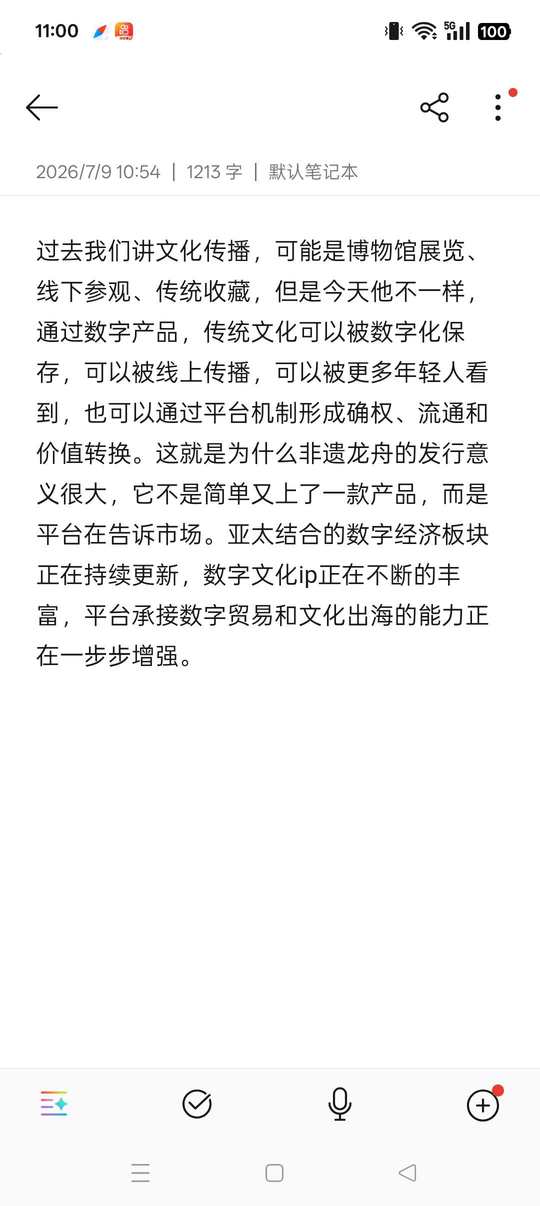 11:00

5G 100

2026/7/9 10:54 | 1213 字 | 默认笔记本

过去我们讲文化传播，可能是博物馆展览、线下参观、传统收藏，但是今天他不一样，通过数字产品，传统文化可以被数字化保存，可以被线上传播，可以被更多年轻人看到，也可以通过平台机制形成确权、流通和价值转换。这就是为什么非遗龙舟的发行意义很大，它不是简单又上了一款产品，而是平台在告诉市场。亚太结合的数字经济板块正在持续更新，数字文化ip正在不断的丰富，平台承接数字贸易和文化出海的能力正在一步步增强。